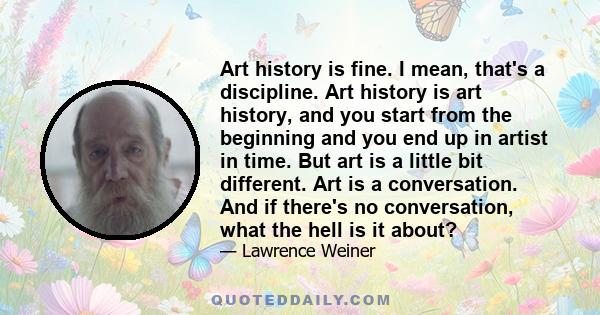 Art history is fine. I mean, that's a discipline. Art history is art history, and you start from the beginning and you end up in artist in time. But art is a little bit different. Art is a conversation. And if there's no conversation, what the hell is it about?

— Lawrence Weiner

QUOTEDDAILY.COM